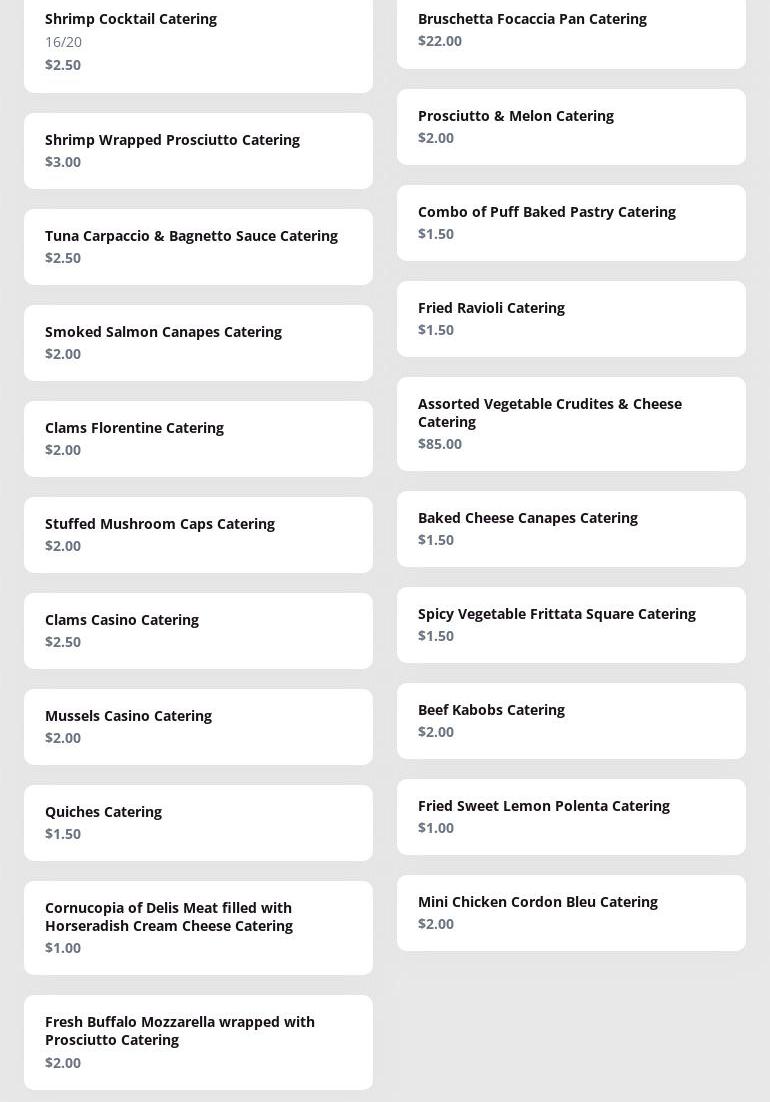 Shrimp Cocktail Catering
16/20
$2.50

Shrimp Wrapped Prosciutto Catering
$3.00

Tuna Carpaccio & Bagnetto Sauce Catering
$2.50

Smoked Salmon Canapes Catering
$2.00

Clams Florentine Catering
$2.00

Stuffed Mushroom Caps Catering
$2.00

Clams Casino Catering
$2.50

Mussels Casino Catering
$2.00

Quiches Catering
$1.50

Cornucopia of Delis Meat filled with Horseradish Cream Cheese Catering
$1.00

Fresh Buffalo Mozzarella wrapped with Prosciutto Catering
$2.00

Bruschetta Focaccia Pan Catering
$22.00

Prosciutto & Melon Catering
$2.00

Combo of Puff Baked Pastry Catering
$1.50

Fried Ravioli Catering
$1.50

Assorted Vegetable Crudites & Cheese Catering
$85.00

Baked Cheese Canapes Catering
$1.50

Spicy Vegetable Frittata Square Catering
$1.50

Beef Kabobs Catering
$2.00

Fried Sweet Lemon Polenta Catering
$1.00

Mini Chicken Cordon Bleu Catering
$2.00